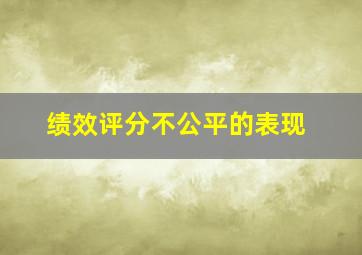 绩效评分不公平的表现